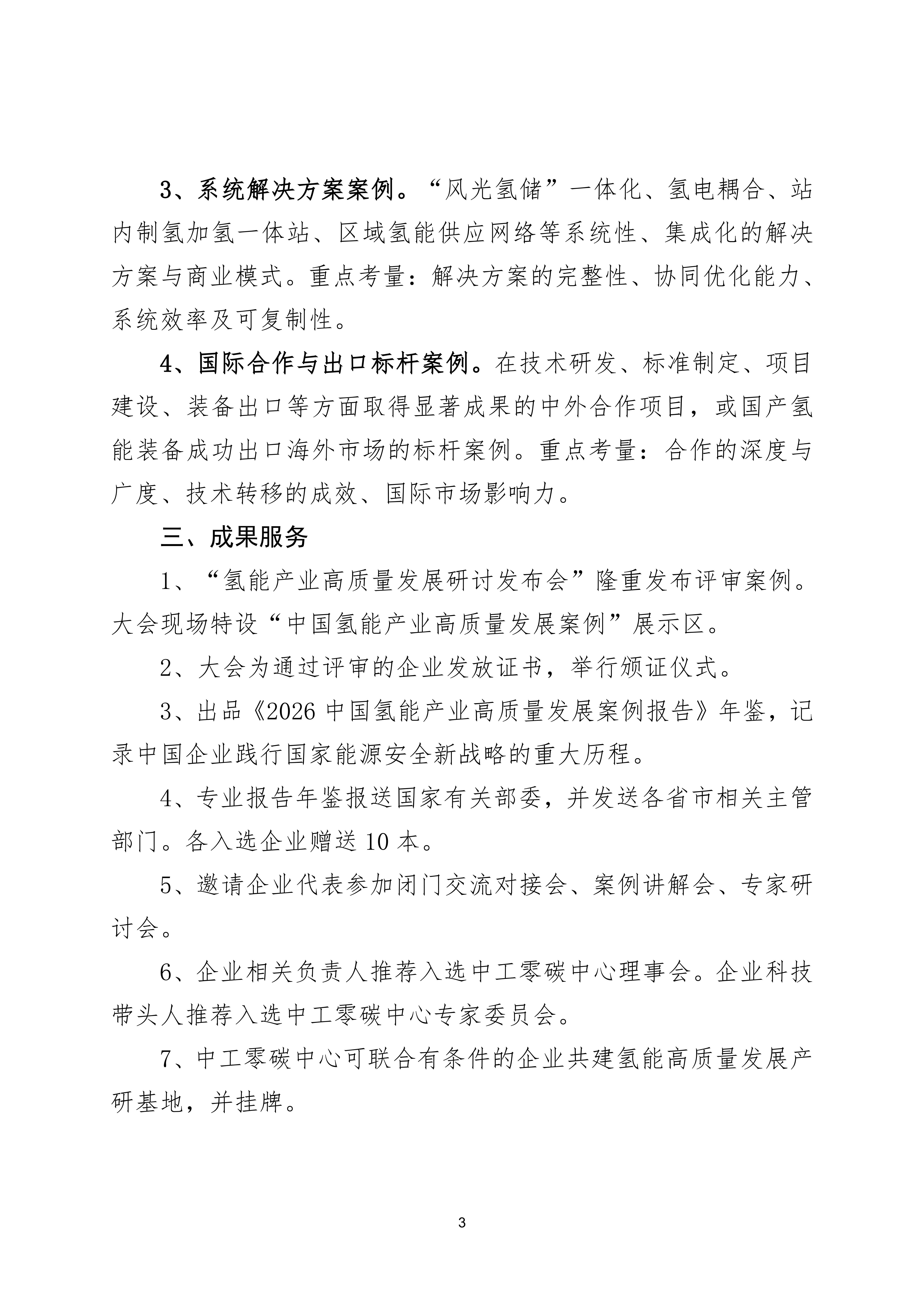 3、系统解决方案案例。“风光氢储”一体化、氢电耦合、站内制氢加氢一体站、区域氢能供应网络等系统性、集成化的解决方案与商业模式。重点考量：解决方案的完整性、协同优化能力、系统效率及可复制性。

4、国际合作与出口标杆案例。在技术研发、标准制定、项目建设、装备出口等方面取得显著成果的中外合作项目，或国产氢能装备成功出口海外市场的标杆案例。重点考量：合作的深度与广度、技术转移的成效、国际市场影响力。

三、成果服务

1、“氢能产业高质量发展研讨发布会”隆重发布评审案例。大会现场特设“中国氢能产业高质量发展案例”展示区。

2、大会为通过评审的企业发放证书，举行颁证仪式。

3、出品《2026 中国氢能产业高质量发展案例报告》年鉴，记录中国企业践行国家能源安全新战略的重大历程。

4、专业报告年鉴报送国家有关部委，并发送各省市相关主管部门。各入选企业赠送 10 本。

5、邀请企业代表参加闭门交流对接会、案例讲解会、专家研讨会。

6、企业相关负责人推荐入选中工零碳中心理事会。企业科技带头人推荐入选中工零碳中心专家委员会。

7、中工零碳中心可联合有条件的企业共建氢能高质量发展产研基地，并挂牌。

3